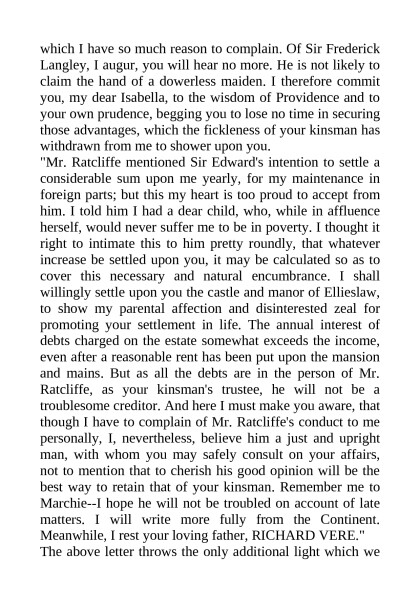 which I have so much reason to complain. Of Sir Frederick Langley, I augur, you will hear no more. He is not likely to claim the hand of a dowerless maiden. I therefore commit you, my dear Isabella, to the wisdom of Providence and to your own prudence, begging you to lose no time in securing those advantages, which the fickleness of your kinsman has withdrawn from me to shower upon you.
"Mr. Ratcliffe mentioned Sir Edward's intention to settle a considerable sum upon me yearly, for my maintenance in foreign parts; but this my heart is too proud to accept from him. I told him I had a dear child, who, while in affluence herself, would never suffer me to be in poverty. I thought it right to intimate this to him pretty roundly, that whatever increase be settled upon you, it may be calculated so as to cover this necessary and natural encumbrance. I shall willingly settle upon you the castle and manor of Ellieslaw, to show my parental affection and disinterested zeal for promoting your settlement in life. The annual interest of debts charged on the estate somewhat exceeds the income, even after a reasonable rent has been put upon the mansion and mains. But as all the debts are in the person of Mr. Ratcliffe, as your kinsman's trustee, he will not be a troublesome creditor. And here I must make you aware, that though I have to complain of Mr. Ratcliffe's conduct to me personally, I, nevertheless, believe him a just and upright man, with whom you may safely consult on your affairs, not to mention that to cherish his good opinion will be the best way to retain that of your kinsman. Remember me to Marchie--I hope he will not be troubled on account of late matters. I will write more fully from the Continent. Meanwhile, I rest your loving father, RICHARD VERE."
The above letter throws the only additional light which we